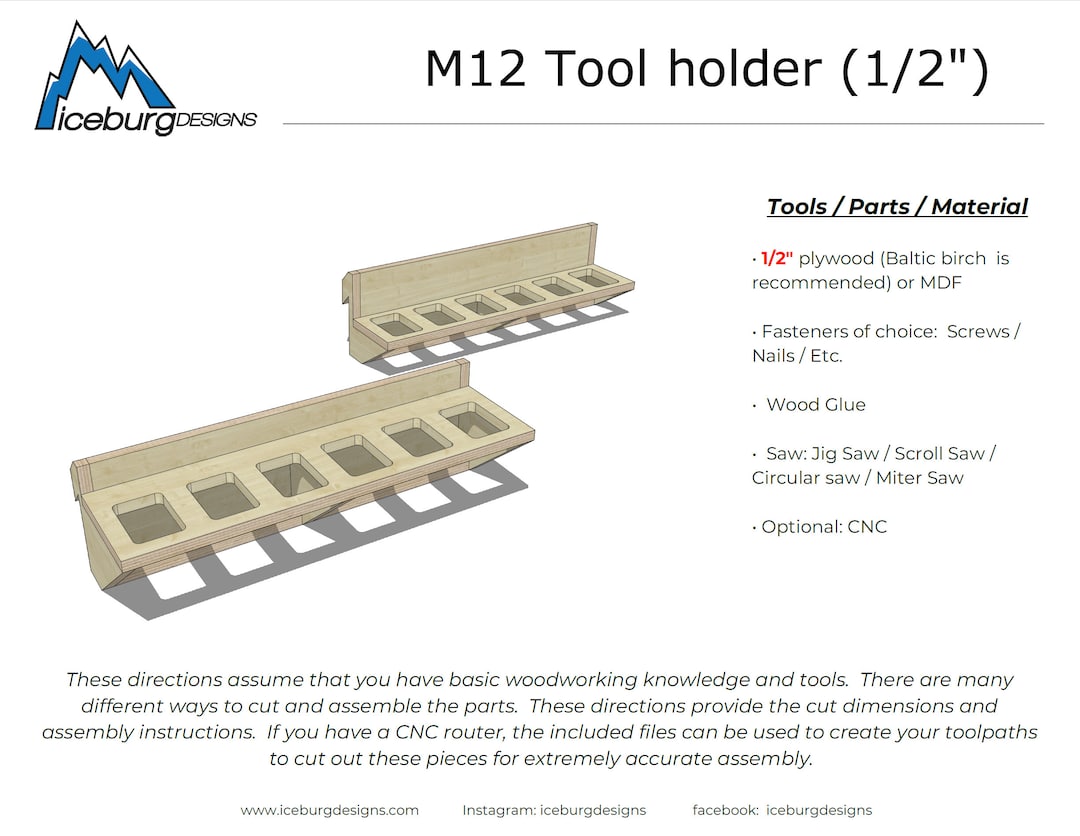 iceburgDESIGNS

M12 Tool holder (1/2")

Tools / Parts / Material

· 1/2" plywood (Baltic birch is recommended) or MDF

· Fasteners of choice: Screws / Nails / Etc.

· Wood Glue

· Saw: Jig Saw / Scroll Saw / Circular saw / Miter Saw

· Optional: CNC

These directions assume that you have basic woodworking knowledge and tools. There are many different ways to cut and assemble the parts. These directions provide the cut dimensions and assembly instructions. If you have a CNC router, the included files can be used to create your toolpaths to cut out these pieces for extremely accurate assembly.

www.iceburgdesigns.com Instagram: iceburgdesigns facebook: iceburgdesigns